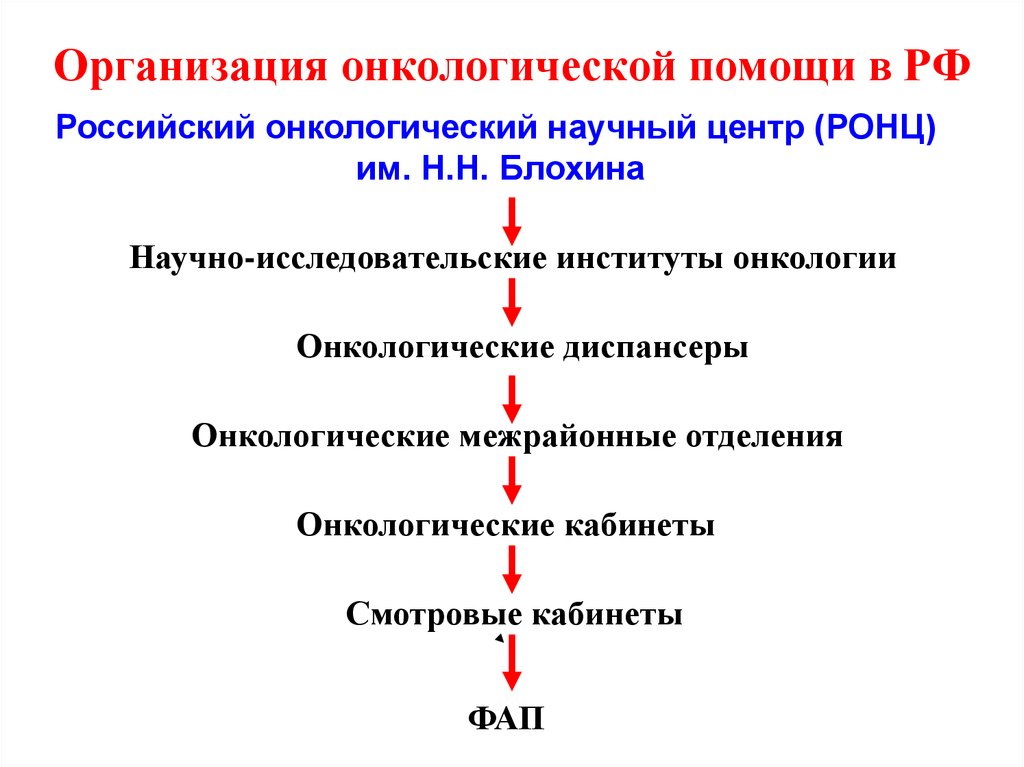 Организация онкологической помощи в РФ

Российский онкологический научный центр (РОНЦ) им. Н.Н. Блохина

Научно-исследовательские институты онкологии

Онкологические диспансеры

Онкологические межрайонные отделения

Онкологические кабинеты

Смотровые кабинеты

ФАП